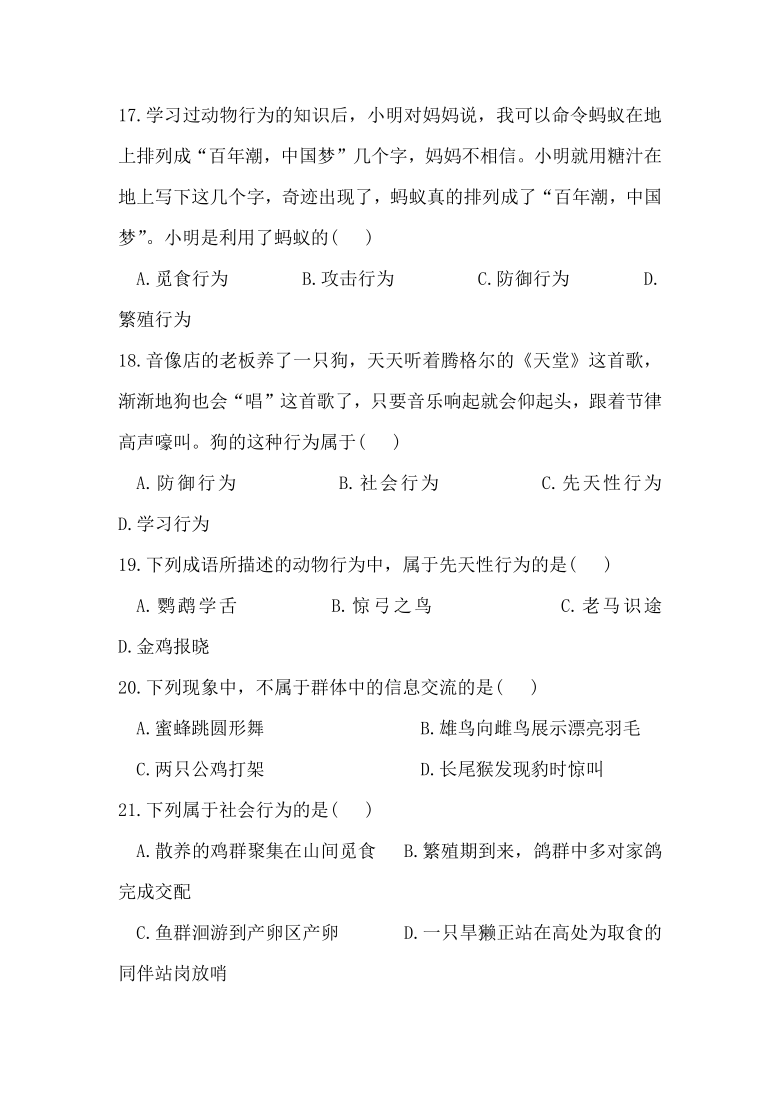 17.学习过动物行为的知识后，小明对妈妈说，我可以命令蚂蚁在地上排列成“百年潮，中国梦”几个字，妈妈不相信。小明就用糖汁在地上写下这几个字，奇迹出现了，蚂蚁真的排列成了“百年潮，中国梦”。小明是利用了蚂蚁的(　　)

A.觅食行为　　B.攻击行为　　C.防御行为　　D.繁殖行为

18.音像店的老板养了一只狗，天天听着腾格尔的《天堂》这首歌，渐渐地狗也会“唱”这首歌了，只要音乐响起就会仰起头，跟着节律高声嚎叫。狗的这种行为属于(　　)

A.防御行为　　B.社会行为　　C.先天性行为　　D.学习行为

19.下列成语所描述的动物行为中，属于先天性行为的是(　　)

A.鹦鹉学舌　　B.惊弓之鸟　　C.老马识途　　D.金鸡报晓

20.下列现象中，不属于群体中的信息交流的是(　　)

A.蜜蜂跳圆形舞　　B.雄鸟向雌鸟展示漂亮羽毛

C.两只公鸡打架　　D.长尾猴发现豹时惊叫

21.下列属于社会行为的是(　　)

A.散养的鸡群聚集在山间觅食　　B.繁殖期到来，鸽群中多对家鸽完成交配

C.鱼群洄游到产卵区产卵　　D.一只旱獭正站在高处为取食的同伴站岗放哨